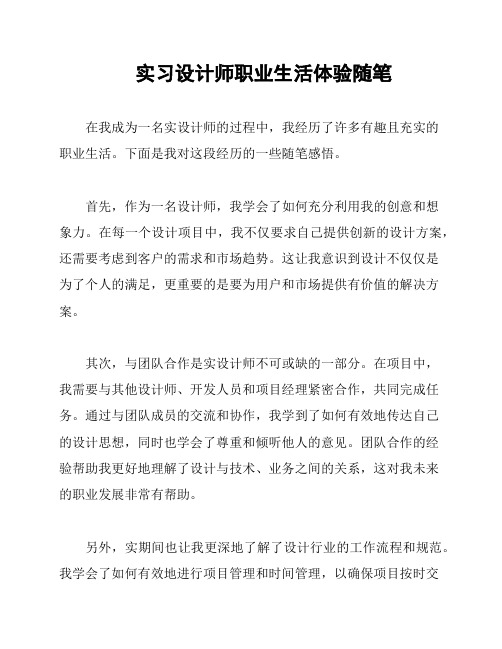 实习设计师职业生活体验随笔

在我成为一名实设计师的过程中，我经历了许多有趣且充实的职业生活。下面是我对这段经历的一些随笔感悟。

首先，作为一名设计师，我学会了如何充分利用我的创意和想象力。在每一个设计项目中，我不仅要求自己提供创新的设计方案，还需要考虑到客户的需求和市场趋势。这让我意识到设计不仅仅是为了个人的满足，更重要的是要为用户和市场提供有价值的解决方案。

其次，与团队合作是实设计师不可或缺的一部分。在项目中，我需要与其他设计师、开发人员和项目经理紧密合作，共同完成任务。通过与团队成员的交流和协作，我学到了如何有效地传达自己的设计思想，同时也学会了尊重和倾听他人的意见。团队合作的经验帮助我更好地理解了设计与技术、业务之间的关系，这对我未来的职业发展非常有帮助。

另外，实期间也让我更深地了解了设计行业的工作流程和规范。我学会了如何有效地进行项目管理和时间管理，以确保项目按时交